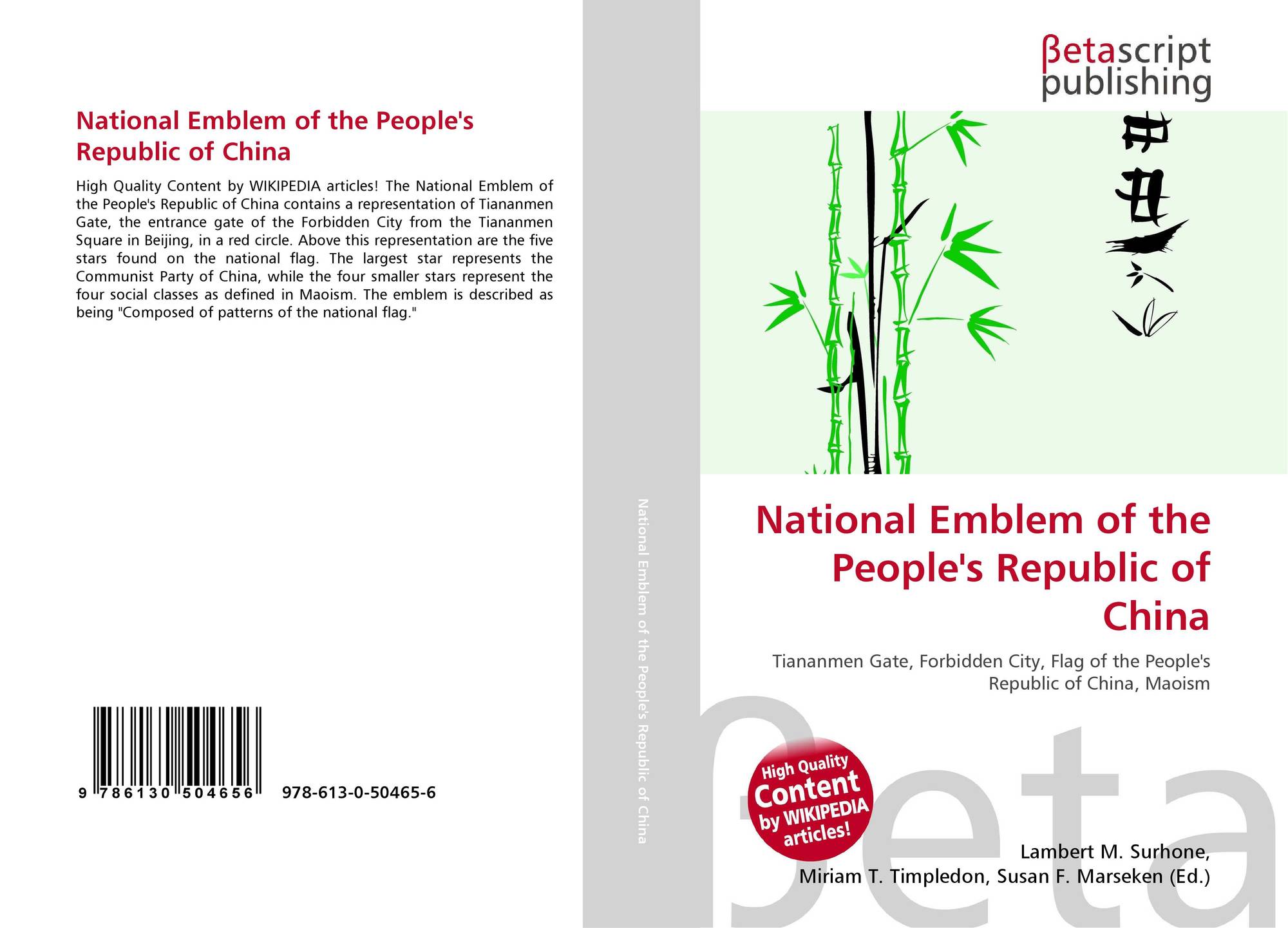 National Emblem of the People's Republic of China

High Quality Content by WIKIPEDIA articles! The National Emblem of the People's Republic of China contains a representation of Tiananmen Gate, the entrance gate of the Forbidden City from the Tiananmen Square in Beijing, in a red circle. Above this representation are the five stars found on the national flag. The largest star represents the Communist Party of China, while the four smaller stars represent the four social classes as defined in Maoism. The emblem is described as being "Composed of patterns of the national flag."

9 786130 504656 978-613-0-50465-6

National Emblem of the People's Republic of China

βetascript publishing

National Emblem of the People's Republic of China

Tiananmen Gate, Forbidden City, Flag of the People's Republic of China, Maoism

High Quality Content by WIKIPEDIA articles!

Lambert M. Surhone,
Miriam T. Timpledon, Susan F. Marseken (Ed.)

βeta